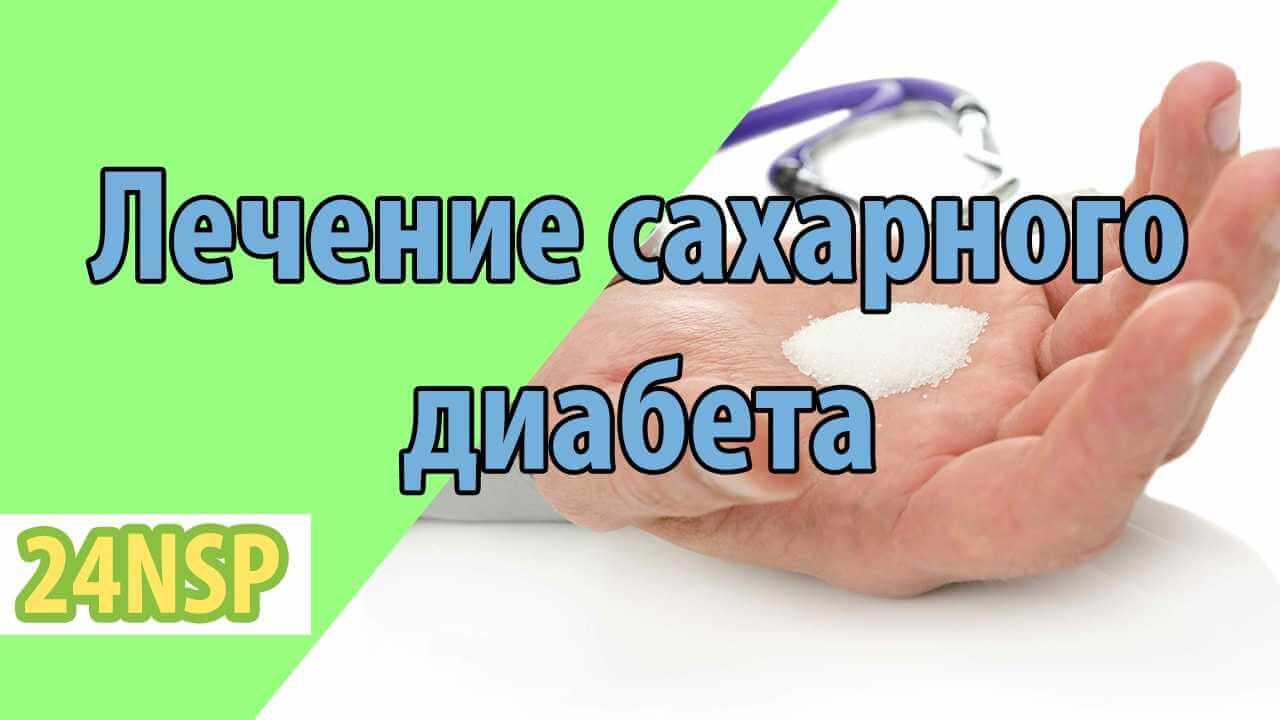 Лечение сахарного диабета

24NSP